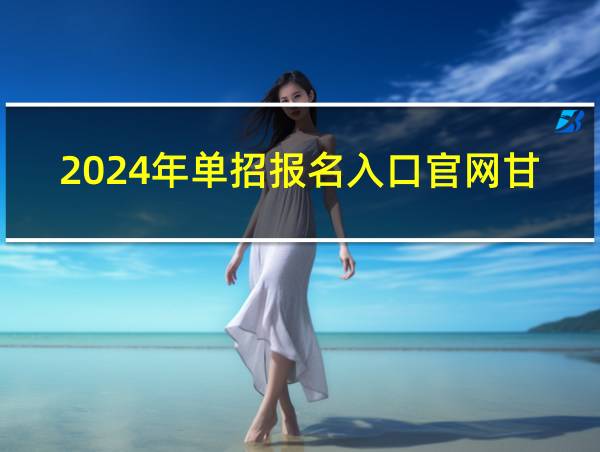 2024年单招报名入口官网甘